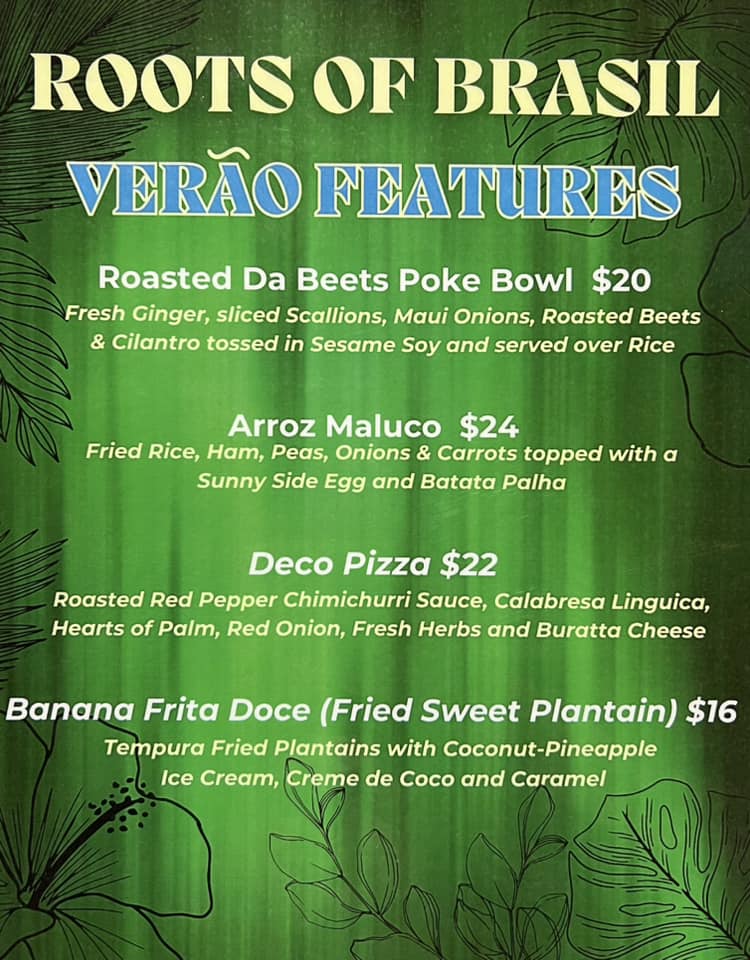 ROOTS OF BRASIL

VERÃO FEATURES

Roasted Da Beets Poke Bowl $20

Fresh Ginger, sliced Scallions, Maui Onions, Roasted Beets & Cilantro tossed in Sesame Soy and served over Rice

Arroz Maluco $24

Fried Rice, Ham, Peas, Onions & Carrots topped with a Sunny Side Egg and Batata Palha

Deco Pizza $22

Roasted Red Pepper Chimichurri Sauce, Calabresa Linguica, Hearts of Palm, Red Onion, Fresh Herbs and Buratta Cheese

Banana Frita Doce (Fried Sweet Plantain) $16

Tempura Fried Plantains with Coconut-Pineapple Ice Cream, Creme de Coco and Caramel